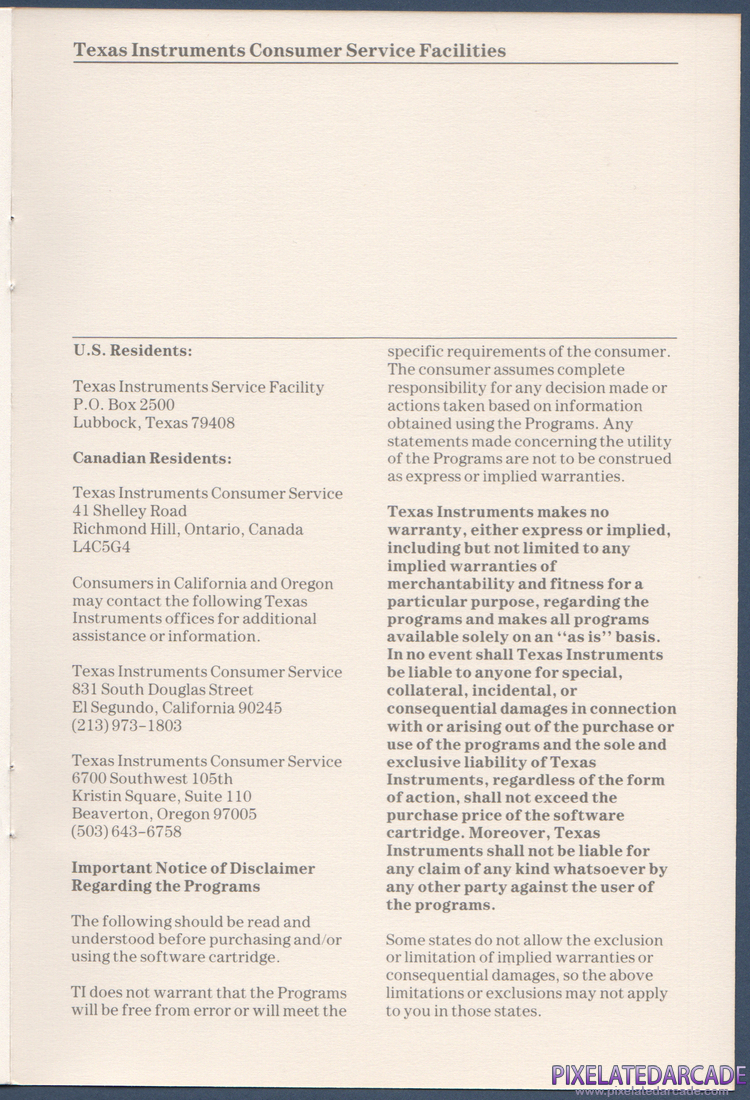 Texas Instruments Consumer Service Facilities

U.S. Residents:

Texas Instruments Service Facility
P.O. Box 2500
Lubbock, Texas 79408

Canadian Residents:

Texas Instruments Consumer Service
41 Shelley Road
Richmond Hill, Ontario, Canada
L4C5G4

Consumers in California and Oregon may contact the following Texas Instruments offices for additional assistance or information.

Texas Instruments Consumer Service
831 South Douglas Street
El Segundo, California 90245
(213) 973-1803

Texas Instruments Consumer Service
6700 Southwest 105th
Kristin Square, Suite 110
Beaverton, Oregon 97005
(503) 643-6758

Important Notice of Disclaimer Regarding the Programs

The following should be read and understood before purchasing and/or using the software cartridge.

TI does not warrant that the Programs will be free from error or will meet the specific requirements of the consumer. The consumer assumes complete responsibility for any decision made or actions taken based on information obtained using the Programs. Any statements made concerning the utility of the Programs are not to be construed as express or implied warranties.

Texas Instruments makes no warranty, either express or implied, including but not limited to any implied warranties of merchantability and fitness for a particular purpose, regarding the programs and makes all programs available solely on an "as is" basis. In no event shall Texas Instruments be liable to anyone for special, collateral, incidental, or consequential damages in connection with or arising out of the purchase or use of the programs and the sole and exclusive liability of Texas Instruments, regardless of the form of action, shall not exceed the purchase price of the software cartridge. Moreover, Texas Instruments shall not be liable for any claim of any kind whatsoever by any other party against the user of the programs.

Some states do not allow the exclusion or limitation of implied warranties or consequential damages, so the above limitations or exclusions may not apply to you in those states.

PIXELATEDARCADE
www.pixelatedarcade.com